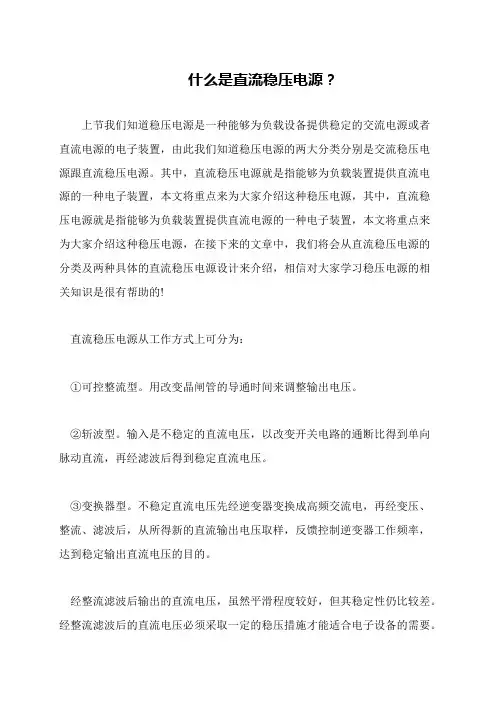 什么是直流稳压电源？

上节我们知道稳压电源是一种能够为负载设备提供稳定的交流电源或者直流电源的电子装置，由此我们知道稳压电源的两大分类分别是交流稳压电源跟直流稳压电源。其中，直流稳压电源就是指能够为负载装置提供直流电源的一种电子装置，本文将重点来为大家介绍这种稳压电源，其中，直流稳压电源就是指能够为负载装置提供直流电源的一种电子装置，本文将重点来为大家介绍这种稳压电源，在接下来的文章中，我们将会从直流稳压电源的分类及两种具体的直流稳压电源设计来介绍，相信对大家学习稳压电源的相关知识是很有帮助的!

直流稳压电源从工作方式上可分为：

①可控整流型。用改变晶闸管的导通时间来调整输出电压。

②斩波型。输入是不稳定的直流电压，以改变开关电路的通断比得到单向脉动直流，再经滤波后得到稳定直流电压。

③变换器型。不稳定直流电压先经逆变器变换成高频交流电，再经变压、整流、滤波后，从所得新的直流输出电压取样，反馈控制逆变器工作频率，达到稳定输出直流电压的目的。

经整流滤波后输出的直流电压，虽然平滑程度较好，但其稳定性仍比较差。经整流滤波后的直流电压必须采取一定的稳压措施才能适合电子设备的需要。